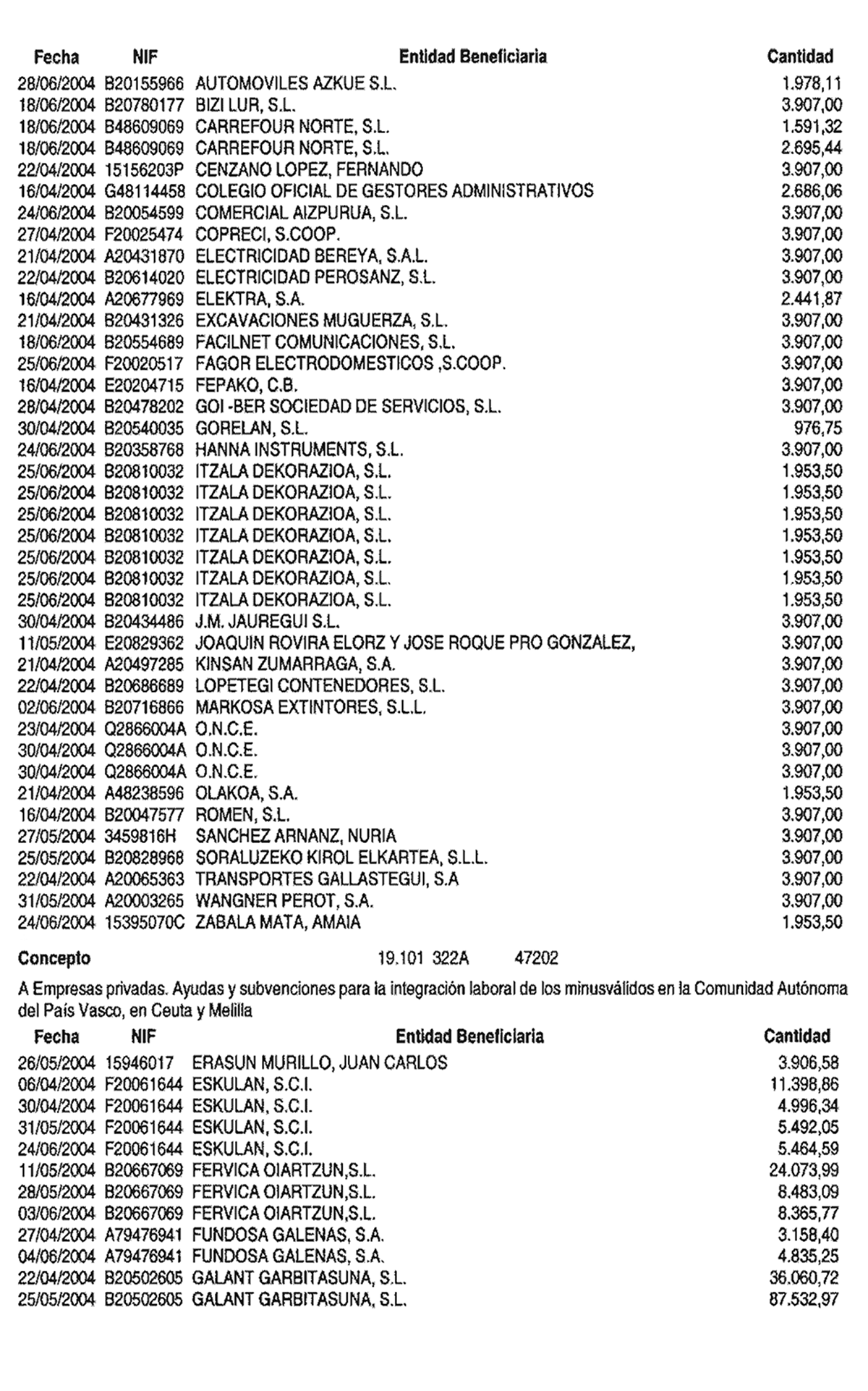 | Fecha | NIF | Entidad Beneficiaria | Cantidad |
|---|---|---|---|
| 28/06/2004 | B20155966 | AUTOMOVILES AZKUE S.L. | 1.978,11 |
| 18/06/2004 | B20780177 | BIZI LUR, S.L. | 3.907,00 |
| 18/06/2004 | B48609069 | CARREFOUR NORTE, S.L. | 1.591,32 |
| 18/06/2004 | B48609069 | CARREFOUR NORTE, S.L. | 2.695,44 |
| 22/04/2004 | 15156203P | CENZANO LOPEZ, FERNANDO | 3.907,00 |
| 16/04/2004 | G48114458 | COLEGIO OFICIAL DE GESTORES ADMINISTRATIVOS | 2.686,06 |
| 24/06/2004 | B20054599 | COMERCIAL AIZPURUA, S.L. | 3.907,00 |
| 27/04/2004 | F20025474 | COPRECI, S.COOP. | 3.907,00 |
| 21/04/2004 | A20431870 | ELECTRICIDAD BEREYA, S.A.L. | 3.907,00 |
| 22/04/2004 | B20614020 | ELECTRICIDAD PEROSANZ, S.L. | 3.907,00 |
| 16/04/2004 | A20677969 | ELEKTRA, S.A. | 2.441,87 |
| 21/04/2004 | B20431326 | EXCAVACIONES MUGUERZA, S.L. | 3.907,00 |
| 18/06/2004 | B20554689 | FACILNET COMUNICACIONES, S.L. | 3.907,00 |
| 25/06/2004 | F20020517 | FAGOR ELECTRODOMESTICOS ,S.COOP. | 3.907,00 |
| 16/04/2004 | E20204715 | FEPAKO, C.B. | 3.907,00 |
| 28/04/2004 | B20478202 | GOI -BER SOCIEDAD DE SERVICIOS, S.L. | 3.907,00 |
| 30/04/2004 | B20540035 | GORELAN, S.L. | 976,75 |
| 24/06/2004 | B20358768 | HANNA INSTRUMENTS, S.L. | 3.907,00 |
| 25/06/2004 | B20810032 | ITZALA DEKORAZIOA, S.L. | 1.953,50 |
| 25/06/2004 | B20810032 | ITZALA DEKORAZIOA, S.L. | 1.953,50 |
| 25/06/2004 | B20810032 | ITZALA DEKORAZIOA, S.L. | 1.953,50 |
| 25/06/2004 | B20810032 | ITZALA DEKORAZIOA, S.L. | 1.953,50 |
| 25/06/2004 | B20810032 | ITZALA DEKORAZIOA, S.L. | 1.953,50 |
| 25/06/2004 | B20810032 | ITZALA DEKORAZIOA, S.L. | 1.953,50 |
| 25/06/2004 | B20810032 | ITZALA DEKORAZIOA, S.L. | 1.953,50 |
| 30/04/2004 | B20434486 | J.M. JAUREGUI S.L. | 3.907,00 |
| 11/05/2004 | E20829362 | JOAQUIN ROVIRA ELORZ Y JOSE ROQUE PRO GONZALEZ, | 3.907,00 |
| 21/04/2004 | A20497285 | KINSAN ZUMARRAGA, S.A. | 3.907,00 |
| 22/04/2004 | B20686689 | LOPETEGI CONTENEDORES, S.L. | 3.907,00 |
| 02/06/2004 | B20716866 | MARKOSA EXTINTORES, S.L.L. | 3.907,00 |
| 23/04/2004 | Q2866004A | O.N.C.E. | 3.907,00 |
| 30/04/2004 | Q2866004A | O.N.C.E. | 3.907,00 |
| 30/04/2004 | Q2866004A | O.N.C.E. | 3.907,00 |
| 21/04/2004 | A48238596 | OLAKOA, S.A. | 1.953,50 |
| 16/04/2004 | B20047577 | ROMEN, S.L. | 3.907,00 |
| 27/05/2004 | 3459816H | SANCHEZ ARNANZ, NURIA | 3.907,00 |
| 25/05/2004 | B20828968 | SORALUZEKO KIROL ELKARTEA, S.L.L. | 3.907,00 |
| 22/04/2004 | A20065363 | TRANSPORTES GALLASTEGUI, S.A | 3.907,00 |
| 31/05/2004 | A20003265 | WANGNER PEROT, S.A. | 3.907,00 |
| 24/06/2004 | 15395070C | ZABALA MATA, AMAIA | 1.953,50 |

Concepto 19.101 322A 47202

A Empresas privadas. Ayudas y subvenciones para la integración laboral de los minusválidos en la Comunidad Autónoma del País Vasco, en Ceuta y Melilla

| Fecha | NIF | Entidad Beneficiaria | Cantidad |
|---|---|---|---|
| 26/05/2004 | 15946017 | ERASUN MURILLO, JUAN CARLOS | 3.906,58 |
| 06/04/2004 | F20061644 | ESKULAN, S.C.I. | 11.398,86 |
| 30/04/2004 | F20061644 | ESKULAN, S.C.I. | 4.996,34 |
| 31/05/2004 | F20061644 | ESKULAN, S.C.I. | 5.492,05 |
| 24/06/2004 | F20061644 | ESKULAN, S.C.I. | 5.464,59 |
| 11/05/2004 | B20667069 | FERVICA OIARTZUN,S.L. | 24.073,99 |
| 28/05/2004 | B20667069 | FERVICA OIARTZUN,S.L. | 8.483,09 |
| 03/06/2004 | B20667069 | FERVICA OIARTZUN,S.L. | 8.365,77 |
| 27/04/2004 | A79476941 | FUNDOSA GALENAS, S.A. | 3.158,40 |
| 04/06/2004 | A79476941 | FUNDOSA GALENAS, S.A. | 4.835,25 |
| 22/04/2004 | B20502605 | GALANT GARBITASUNA, S.L. | 36.060,72 |
| 25/05/2004 | B20502605 | GALANT GARBITASUNA, S.L. | 87.532,97 |